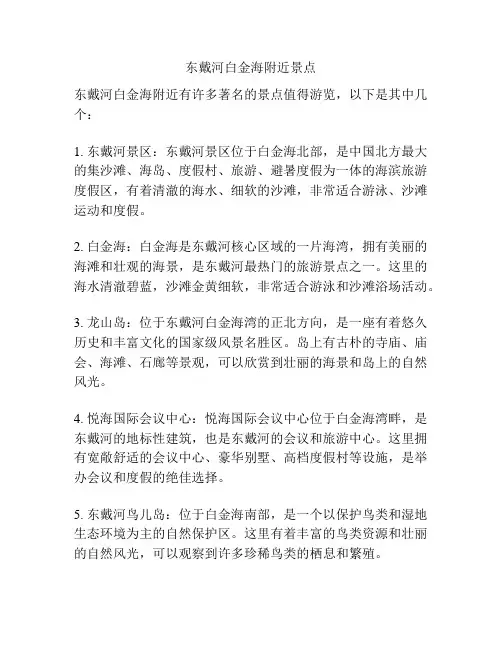 东戴河白金海附近景点

东戴河白金海附近有许多著名的景点值得游览，以下是其中几个：

1. 东戴河景区：东戴河景区位于白金海北部，是中国北方最大的集沙滩、海岛、度假村、旅游、避暑度假为一体的海滨旅游度假区，有着清澈的海水、细软的沙滩，非常适合游泳、沙滩运动和度假。

2. 白金海：白金海是东戴河核心区域的一片海湾，拥有美丽的海滩和壮观的海景，是东戴河最热门的旅游景点之一。这里的海水清澈碧蓝，沙滩金黄细软，非常适合游泳和沙滩浴场活动。

3. 龙山岛：位于东戴河白金海湾的正北方向，是一座有着悠久历史和丰富文化的国家级风景名胜区。岛上有古朴的寺庙、庙会、海滩、石廊等景观，可以欣赏到壮丽的海景和岛上的自然风光。

4. 悦海国际会议中心：悦海国际会议中心位于白金海湾畔，是东戴河的地标性建筑，也是东戴河的会议和旅游中心。这里拥有宽敞舒适的会议中心、豪华别墅、高档度假村等设施，是举办会议和度假的绝佳选择。

5. 东戴河鸟儿岛：位于白金海南部，是一个以保护鸟类和湿地生态环境为主的自然保护区。这里有着丰富的鸟类资源和壮丽的自然风光，可以观察到许多珍稀鸟类的栖息和繁殖。